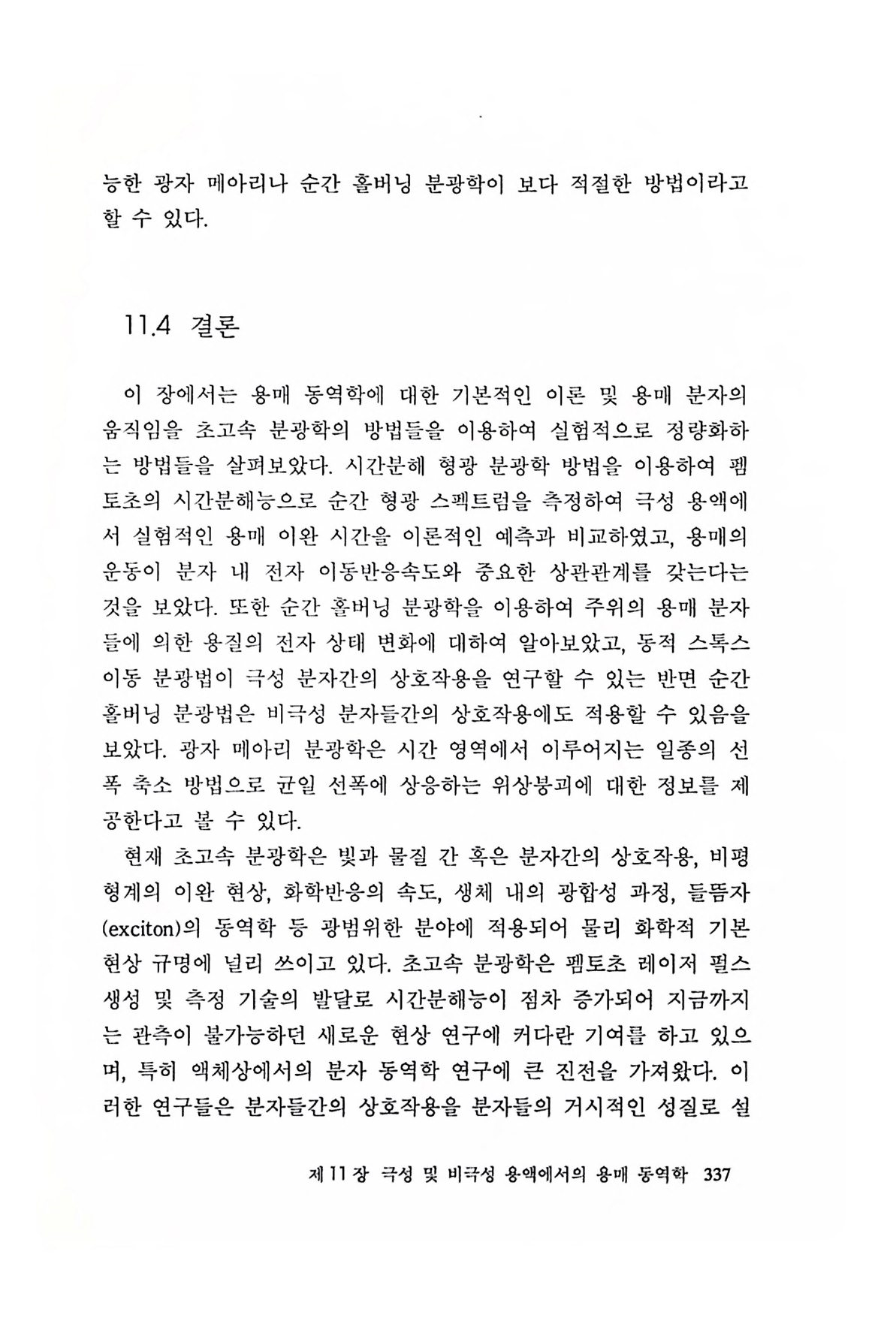 능한 광자 메아리나 순간 홀버닝 분광학이 보다 적절한 방법이라고 할 수 있다.

11.4 결론

이 장에서는 용매 동역학에 대한 기본적인 이론 및 용매 분자의 움직임을 초고속 분광학의 방법들을 이용하여 실험적으로 정량화하는 방법들을 살펴보았다. 시간분해 형광 분광학 방법을 이용하여 펨토초의 시간분해능으로 순간 형광 스펙트럼을 측정하여 극성 용액에서 실험적인 용매 이완 시간을 이론적인 예측과 비교하였고, 용매의 운동이 분자 내 전자 이동반응속도와 중요한 상관관계를 갖는다는 것을 보았다. 또한 순간 홀버닝 분광학을 이용하여 주위의 용매 분자들에 의한 용질의 전자 상태 변화에 대하여 알아보았고, 동적 스톡스 이동 분광법이 극성 분자간의 상호작용을 연구할 수 있는 반면 순간 홀버닝 분광법은 비극성 분자들간의 상호작용에도 적용할 수 있음을 보았다. 광자 메아리 분광학은 시간 영역에서 이루어지는 일종의 선폭 축소 방법으로 균일 선폭에 상응하는 위상붕괴에 대한 정보를 제공한다고 볼 수 있다.

현재 초고속 분광학은 빛과 물질 간 혹은 분자간의 상호작용, 비평형계의 이완 현상, 화학반응의 속도, 생체 내의 광합성 과정, 들뜸자(exciton)의 동역학 등 광범위한 분야에 적용되어 물리 화학적 기본 현상 규명에 널리 쓰이고 있다. 초고속 분광학은 펨토초 레이저 펄스 생성 및 측정 기술의 발달로 시간분해능이 점차 증가되어 지금까지는 관측이 불가능하던 새로운 현상 연구에 커다란 기여를 하고 있으며, 특히 액체상에서의 분자 동역학 연구에 큰 진전을 가져왔다. 이러한 연구들은 분자들간의 상호작용을 분자들의 거시적인 성질로 설

제 11 장 극성 및 비극성 용액에서의 용매 동역학 337